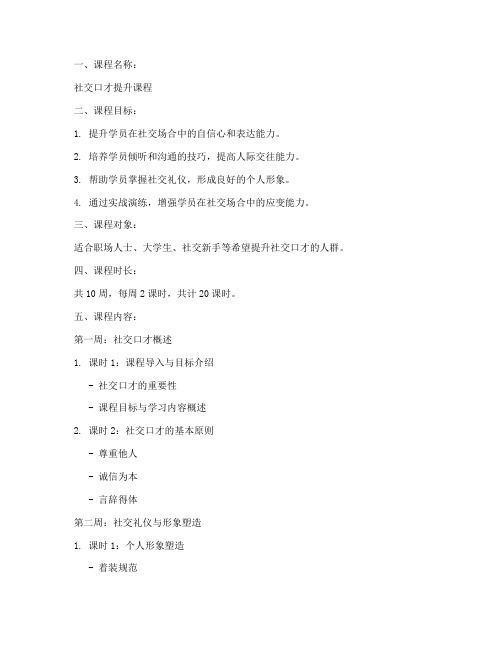 一、课程名称：

社交口才提升课程

二、课程目标：

1. 提升学员在社交场合中的自信心和表达能力。

2. 培养学员倾听和沟通的技巧，提高人际交往能力。

3. 帮助学员掌握社交礼仪，形成良好的个人形象。

4. 通过实战演练，增强学员在社交场合中的应变能力。

三、课程对象：

适合职场人士、大学生、社交新手等希望提升社交口才的人群。

四、课程时长：

共 10 周，每周 2 课时，共计 20 课时。

五、课程内容：

第一周：社交口才概述

1. 课时 1：课程导入与目标介绍

- 社交口才的重要性

- 课程目标与学习内容概述

2. 课时 2：社交口才的基本原则

- 尊重他人

- 诚信为本

- 言辞得体

第二周：社交礼仪与形象塑造

1. 课时 1：个人形象塑造

- 着装规范